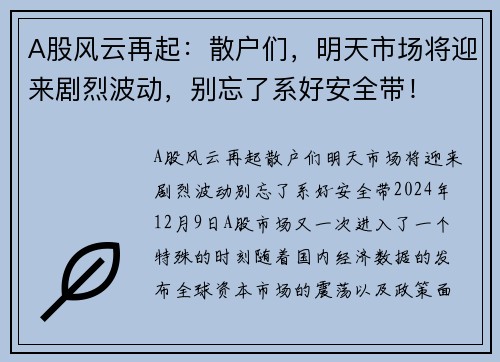 A股风云再起：散户们，明天市场将迎来剧烈波动，别忘了系好安全带！

A股风云再起散户们明天市场将迎来剧烈波动别忘了系好安全带2024年12月9日A股市场又一次进入了一个特殊的时刻随着国内经济数据的发布全球资本市场的震荡以及政策面